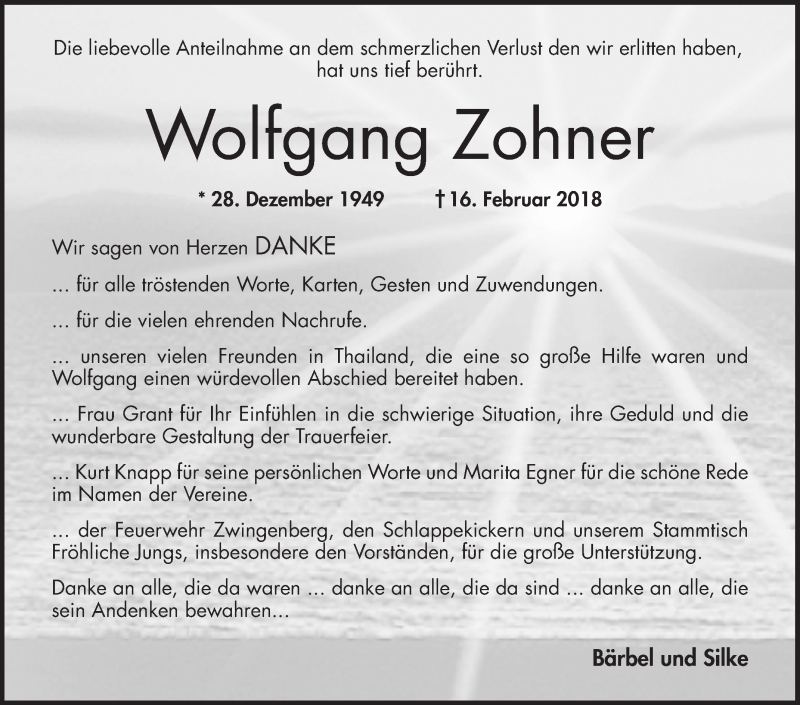 Die liebevolle Anteilnahme an dem schmerzlichen Verlust den wir erlitten haben, hat uns tief berührt.

Wolfgang Zohner

* 28. Dezember 1949 † 16. Februar 2018

Wir sagen von Herzen DANKE

… für alle tröstenden Worte, Karten, Gesten und Zuwendungen.

… für die vielen ehrenden Nachrufe.

… unseren vielen Freunden in Thailand, die eine so große Hilfe waren und Wolfgang einen würdevollen Abschied bereitet haben.

… Frau Grant für Ihr Einfühlen in die schwierige Situation, ihre Geduld und die wunderbare Gestaltung der Trauerfeier.

… Kurt Knapp für seine persönlichen Worte und Marita Egner für die schöne Rede im Namen der Vereine.

… der Feuerwehr Zwingenberg, den Schlappekickern und unserem Stammtisch Fröhliche Jungs, insbesondere den Vorständen, für die große Unterstützung.

Danke an alle, die da waren … danke an alle, die da sind … danke an alle, die sein Andenken bewahren…

Bärbel und Silke